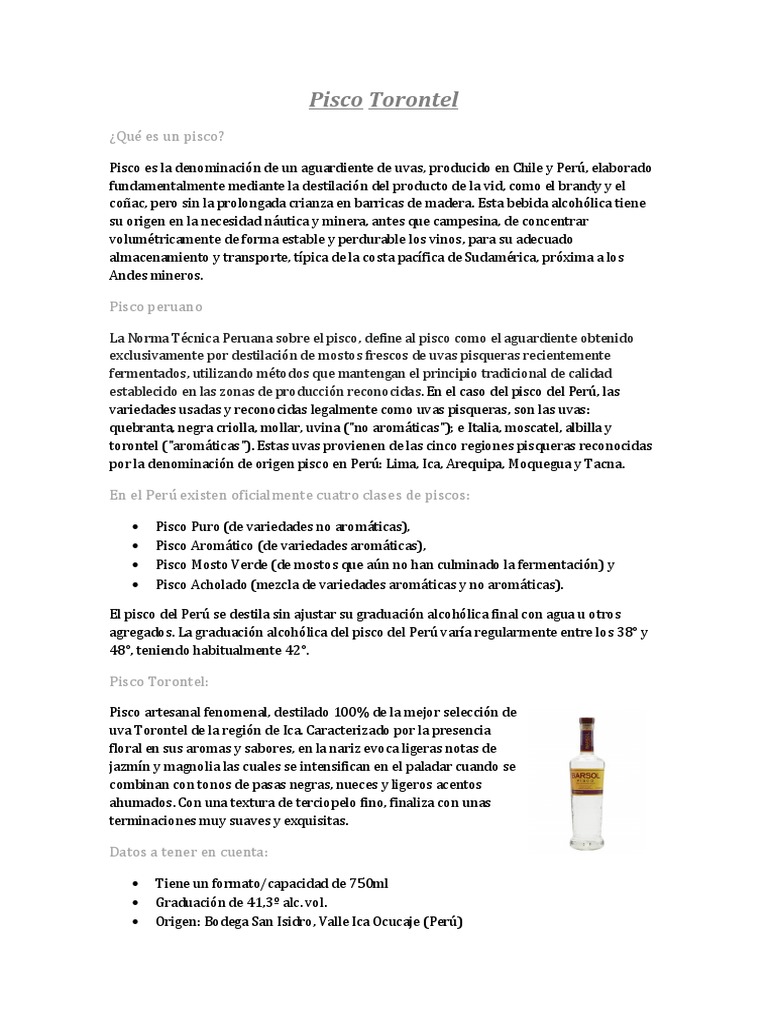 Pisco Torontel

¿Qué es un pisco?

Pisco es la denominación de un aguardiente de uvas, producido en Chile y Perú, elaborado fundamentalmente mediante la destilación del producto de la vid, como el brandy y el coñac, pero sin la prolongada crianza en barricas de madera. Esta bebida alcohólica tiene su origen en la necesidad náutica y minera, antes que campesina, de concentrar volumétricamente de forma estable y perdurable los vinos, para su adecuado almacenamiento y transporte, típica de la costa pacífica de Sudamérica, próxima a los Andes mineros.

Pisco peruano

La Norma Técnica Peruana sobre el pisco, define al pisco como el aguardiente obtenido exclusivamente por destilación de mostos frescos de uvas pisqueras recientemente fermentados, utilizando métodos que mantengan el principio tradicional de calidad establecido en las zonas de producción reconocidas. En el caso del pisco del Perú, las variedades usadas y reconocidas legalmente como uvas pisqueras, son las uvas: quebranta, negra criolla, mollar, uvina ("no aromáticas"); e Italia, moscatel, albilla y torontel ("aromáticas"). Estas uvas provienen de las cinco regiones pisqueras reconocidas por la denominación de origen pisco en Perú: Lima, Ica, Arequipa, Moquegua y Tacna.

En el Perú existen oficialmente cuatro clases de piscos:

• Pisco Puro (de variedades no aromáticas),
• Pisco Aromático (de variedades aromáticas),
• Pisco Mosto Verde (de mostos que aún no han culminado la fermentación) y
• Pisco Acholado (mezcla de variedades aromáticas y no aromáticas).

El pisco del Perú se destila sin ajustar su graduación alcohólica final con agua u otros agregados. La graduación alcohólica del pisco del Perú varía regularmente entre los 38° y 48°, teniendo habitualmente 42°.

Pisco Torontel:

Pisco artesanal fenomenal, destilado 100% de la mejor selección de uva Torontel de la región de Ica. Caracterizado por la presencia floral en sus aromas y sabores, en la nariz evoca ligeras notas de jazmín y magnolia las cuales se intensifican en el paladar cuando se combinan con tonos de pasas negras, nueces y ligeros acentos ahumados. Con una textura de terciopelo fino, finaliza con unas terminaciones muy suaves y exquisitas.

BARSOL

Datos a tener en cuenta:

• Tiene un formato/capacidad de 750ml
• Graduación de 41,3º alc. vol.
• Origen: Bodega San Isidro, Valle Ica Ocucaje (Perú)